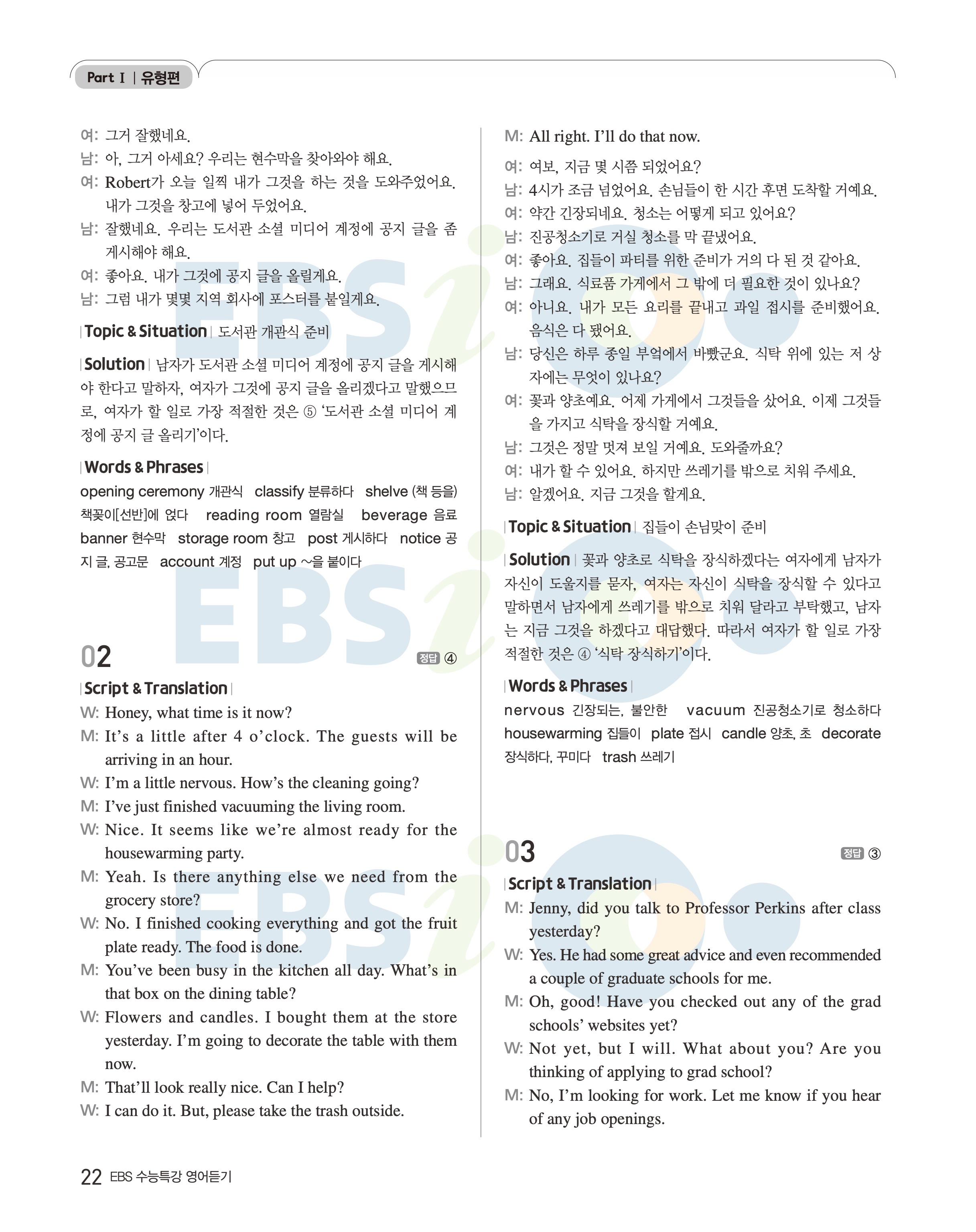 Part Ⅰ | 유형편

여: 그거 잘했네요.
남: 아, 그거 아세요? 우리는 현수막을 찾아와야 해요.
여: Robert가 오늘 일찍 내가 그것을 하는 것을 도와주었어요. 내가 그것을 창고에 넣어 두었어요.
남: 잘했네요. 우리는 도서관 소셜 미디어 계정에 공지 글을 좀 게시해야 해요.
여: 좋아요. 내가 그것에 공지 글을 올릴게요.
남: 그럼 내가 몇몇 지역 회사에 포스터를 붙일게요.

| Topic & Situation | 도서관 개관식 준비

| Solution | 남자가 도서관 소셜 미디어 계정에 공지 글을 게시해야 한다고 말하자, 여자가 그것에 공지 글을 올리겠다고 말했으므로, 여자가 할 일로 가장 적절한 것은 ⑤ '도서관 소셜 미디어 계정에 공지 글 올리기'이다.

| Words & Phrases |
opening ceremony 개관식 classify 분류하다 shelve (책 등을) 책꽂이[선반]에 얹다 reading room 열람실 beverage 음료 banner 현수막 storage room 창고 post 게시하다 notice 공지 글, 공고문 account 계정 put up ~을 붙이다

02 정답 ④

| Script & Translation |
W: Honey, what time is it now?
M: It's a little after 4 o'clock. The guests will be arriving in an hour.
W: I'm a little nervous. How's the cleaning going?
M: I've just finished vacuuming the living room.
W: Nice. It seems like we're almost ready for the housewarming party.
M: Yeah. Is there anything else we need from the grocery store?
W: No. I finished cooking everything and got the fruit plate ready. The food is done.
M: You've been busy in the kitchen all day. What's in that box on the dining table?
W: Flowers and candles. I bought them at the store yesterday. I'm going to decorate the table with them now.
M: That'll look really nice. Can I help?
W: I can do it. But, please take the trash outside.
M: All right. I'll do that now.

여: 여보, 지금 몇 시쯤 되었어요?
남: 4시가 조금 넘었어요. 손님들이 한 시간 후면 도착할 거예요.
여: 약간 긴장되네요. 청소는 어떻게 되고 있어요?
남: 진공청소기로 거실 청소를 막 끝냈어요.
여: 좋아요. 집들이 파티를 위한 준비가 거의 다 된 것 같아요.
남: 그래요. 식료품 가게에서 그 밖에 더 필요한 것이 있나요?
여: 아니요. 내가 모든 요리를 끝내고 과일 접시를 준비했어요. 음식은 다 됐어요.
남: 당신은 하루 종일 부엌에서 바빴군요. 식탁 위에 있는 저 상자에는 무엇이 있나요?
여: 꽃과 양초예요. 어제 가게에서 그것들을 샀어요. 이제 그것들을 가지고 식탁을 장식할 거예요.
남: 그것은 정말 멋져 보일 거예요. 도와줄까요?
여: 내가 할 수 있어요. 하지만 쓰레기를 밖으로 치워 주세요.
남: 알겠어요. 지금 그것을 할게요.

| Topic & Situation | 집들이 손님맞이 준비

| Solution | 꽃과 양초로 식탁을 장식하겠다는 여자에게 남자가 자신이 도울지를 묻자, 여자는 자신이 식탁을 장식할 수 있다고 말하면서 남자에게 쓰레기를 밖으로 치워 달라고 부탁했고, 남자는 지금 그것을 하겠다고 대답했다. 따라서 여자가 할 일로 가장 적절한 것은 ④ '식탁 장식하기'이다.

| Words & Phrases |
nervous 긴장되는, 불안한 vacuum 진공청소기로 청소하다 housewarming 집들이 plate 접시 candle 양초, 초 decorate 장식하다, 꾸미다 trash 쓰레기

03 정답 ③

| Script & Translation |
M: Jenny, did you talk to Professor Perkins after class yesterday?
W: Yes. He had some great advice and even recommended a couple of graduate schools for me.
M: Oh, good! Have you checked out any of the grad schools' websites yet?
W: Not yet, but I will. What about you? Are you thinking of applying to grad school?
M: No, I'm looking for work. Let me know if you hear of any job openings.

22 EBS 수능특강 영어듣기